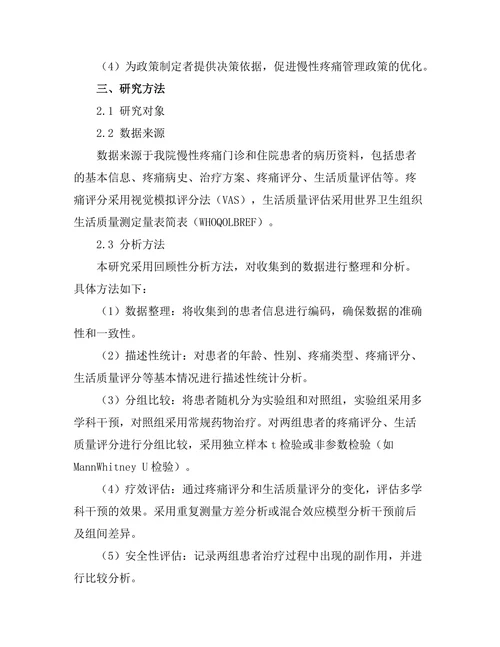 （4）为政策制定者提供决策依据，促进慢性疼痛管理政策的优化。

三、研究方法

2.1 研究对象

2.2 数据来源

数据来源于我院慢性疼痛门诊和住院患者的病历资料，包括患者的基本信息、疼痛病史、治疗方案、疼痛评分、生活质量评估等。疼痛评分采用视觉模拟评分法（VAS），生活质量评估采用世界卫生组织生活质量测定量表简表（WHOQOLBREF）。

2.3 分析方法

本研究采用回顾性分析方法，对收集到的数据进行整理和分析。具体方法如下：

（1）数据整理：将收集到的患者信息进行编码，确保数据的准确性和一致性。

（2）描述性统计：对患者的年龄、性别、疼痛类型、疼痛评分、生活质量评分等基本情况进行描述性统计分析。

（3）分组比较：将患者随机分为实验组和对照组，实验组采用多学科干预，对照组采用常规药物治疗。对两组患者的疼痛评分、生活质量评分进行分组比较，采用独立样本 t 检验或非参数检验（如 MannWhitney U 检验）。

（4）疗效评估：通过疼痛评分和生活质量评分的变化，评估多学科干预的效果。采用重复测量方差分析或混合效应模型分析干预前后及组间差异。

（5）安全性评估：记录两组患者治疗过程中出现的副作用，并进行比较分析。